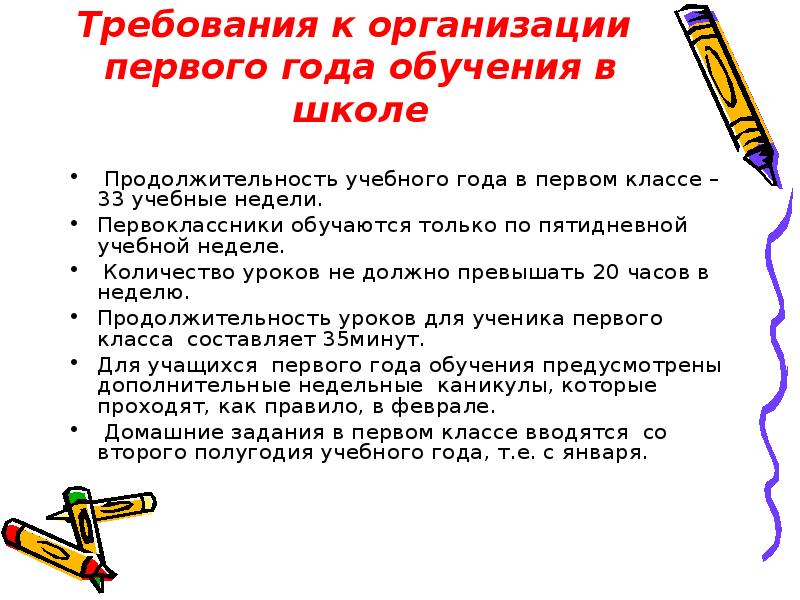 Требования к организации первого года обучения в школе

• Продолжительность учебного года в первом классе – 33 учебные недели.

• Первоклассники обучаются только по пятидневной учебной неделе.

• Количество уроков не должно превышать 20 часов в неделю.

• Продолжительность уроков для ученика первого класса составляет 35минут.

• Для учащихся первого года обучения предусмотрены дополнительные недельные каникулы, которые проходят, как правило, в феврале.

• Домашние задания в первом классе вводятся со второго полугодия учебного года, т.е. с января.